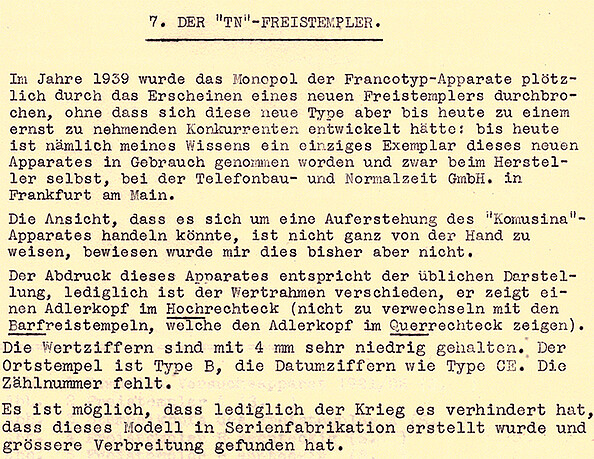 7. DER "TN"-FREISTEMPLER.

Im Jahre 1939 wurde das Monopol der Francotyp-Apparate plötzlich durch das Erscheinen eines neuen Freistemplers durchbrochen, ohne dass sich diese neue Type aber bis heute zu einem ernst zu nehmenden Konkurrenten entwickelt hätte: bis heute ist nämlich meines Wissens ein einziges Exemplar dieses neuen Apparates in Gebrauch genommen worden und zwar beim Hersteller selbst, bei der Telefonbau- und Normalzeit GmbH. in Frankfurt am Main.

Die Ansicht, dass es sich um eine Auferstehung des "Komusina"-Apparates handeln könnte, ist nicht ganz von der Hand zu weisen, bewiesen wurde mir dies bisher aber nicht.

Der Abdruck dieses Apparates entspricht der üblichen Darstellung, lediglich ist der Wertrahmen verschieden, er zeigt einen Adlerkopf im Hochrechteck (nicht zu verwechseln mit den Barfreistempeln, welche den Adlerkopf im Querrechteck zeigen). Die Wertziffern sind mit 4 mm sehr niedrig gehalten. Der Ortstempel ist Type B, die Datumziffern wie Type CE. Die Zählnummer fehlt.

Es ist möglich, dass lediglich der Krieg es verhindert hat, dass dieses Modell in Serienfabrikation erstellt wurde und grössere Verbreitung gefunden hat.